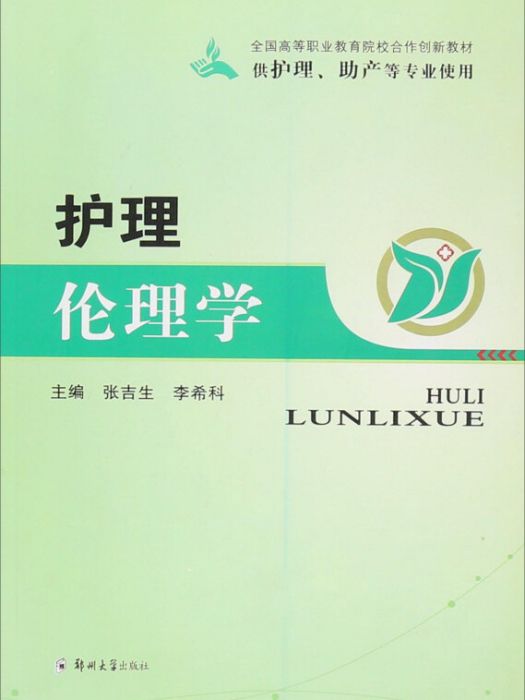 全国高等职业教育院校合作创新教材
供护理、助产等专业使用

护理
伦理学

主编 张吉生 李希科

HULI
LUNLIXUE

郑州大学出版社